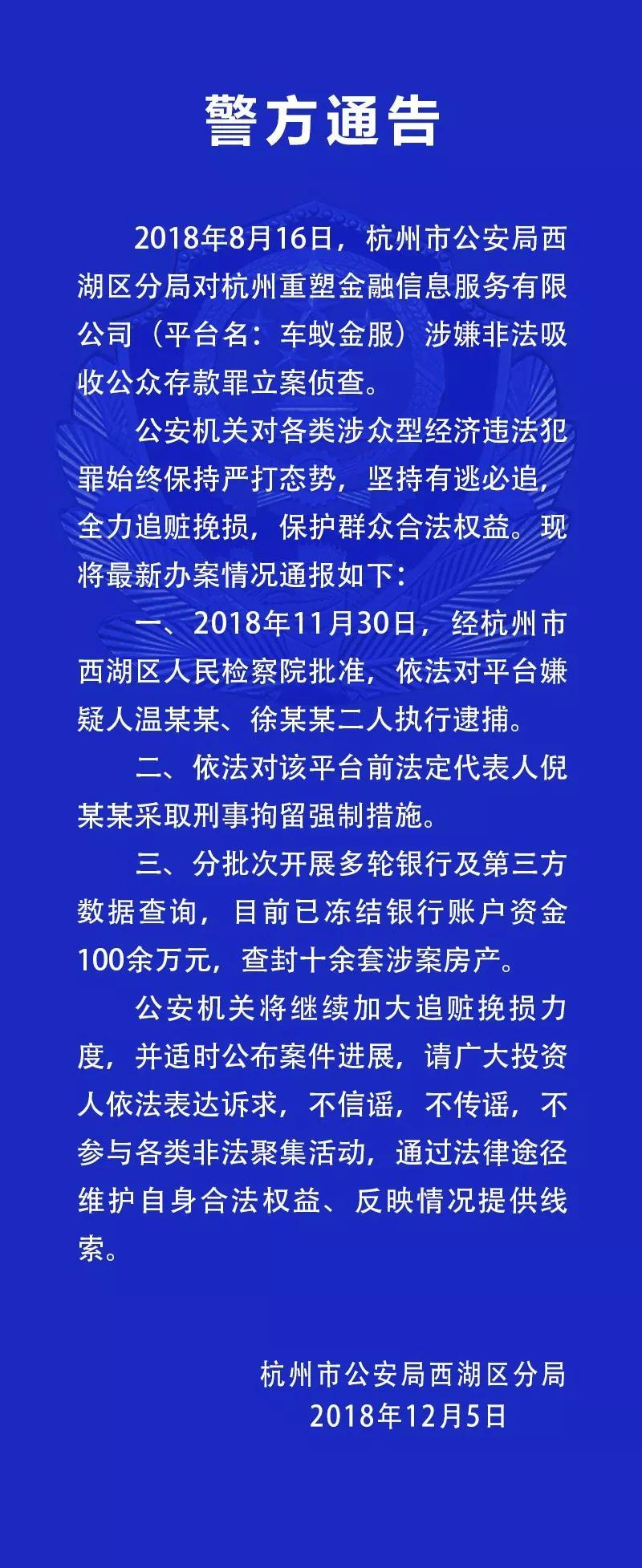 警方通告

2018年8月16日，杭州市公安局西湖区分局对杭州重塑金融信息服务有限公司（平台名：车蚁金服）涉嫌非法吸收公众存款罪立案侦查。

公安机关对各类涉众型经济违法犯罪始终保持严打态势，坚持有逃必追，全力追赃挽损，保护群众合法权益。现将最新办案情况通报如下：

一、2018年11月30日，经杭州市西湖区人民检察院批准，依法对平台嫌疑人温某某、徐某某二人执行逮捕。

二、依法对该平台前法定代表人倪某某采取刑事拘留强制措施。

三、分批次开展多轮银行及第三方数据查询，目前已冻结银行账户资金100余万元，查封十余套涉案房产。

公安机关将继续加大追赃挽损力度，并适时公布案件进展，请广大投资人依法表达诉求，不信谣，不传谣，不参与各类非法聚集活动，通过法律途径维护自身合法权益、反映情况提供线索。

杭州市公安局西湖区分局
2018年12月5日